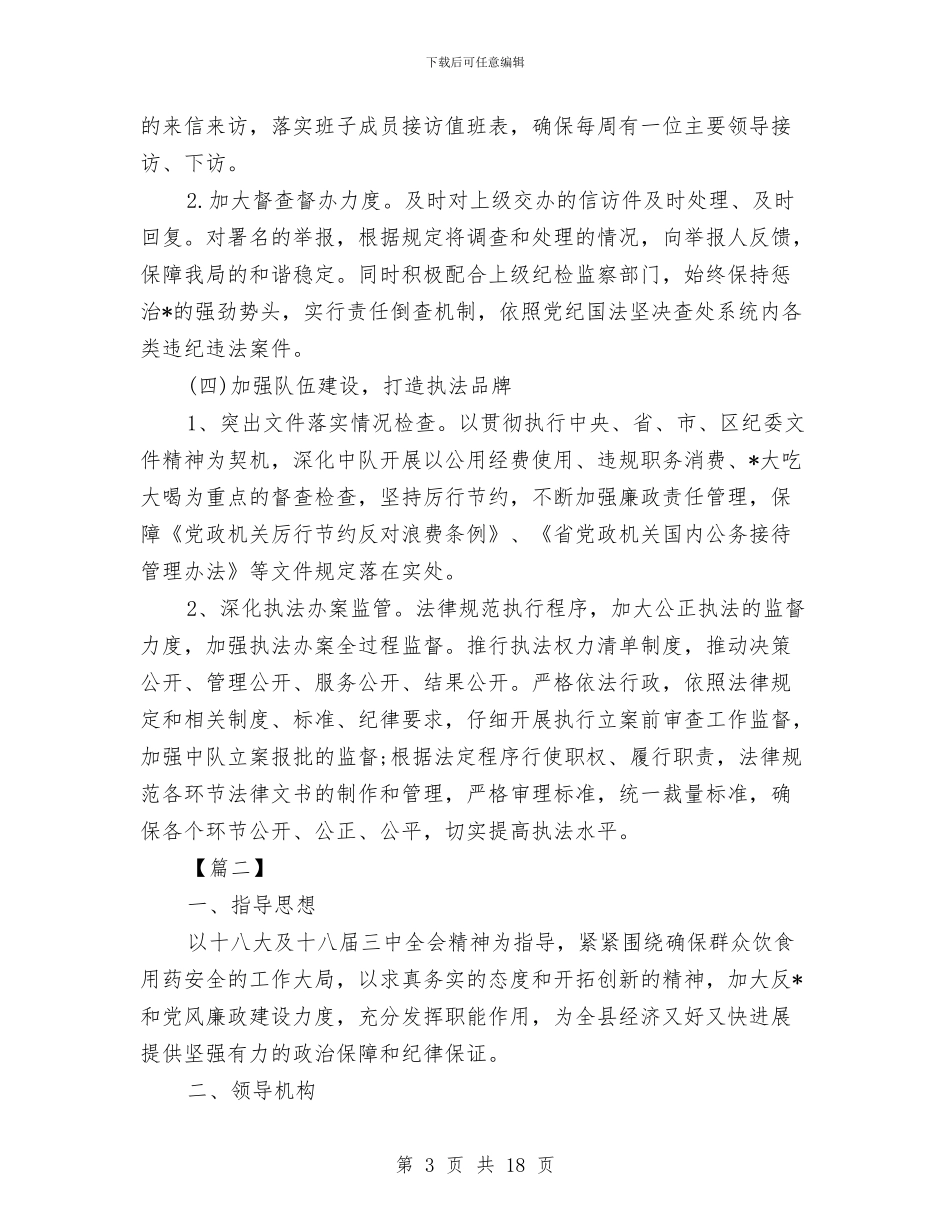 下载后可任意编辑

的来信来访，落实班子成员接访值班表，确保每周有一位主要领导接访、下访。

2.加大督查督办力度。及时对上级交办的信访件及时处理、及时回复。对署名的举报，根据规定将调查和处理的情况，向举报人反馈，保障我局的和谐稳定。同时积极配合上级纪检监察部门，始终保持惩治*的强劲势头，实行责任倒查机制，依照党纪国法坚决查处系统内各类违纪违法案件。

(四)加强队伍建设，打造执法品牌

1、突出文件落实情况检查。以贯彻执行中央、省、市、区纪委文件精神为契机，深化中队开展以公用经费使用、违规职务消费、*大吃大喝为重点的督查检查，坚持厉行节约，不断加强廉政责任管理，保障《党政机关厉行节约反对浪费条例》、《省党政机关国内公务接待管理办法》等文件规定落在实处。

2、深化执法办案监管。法律规范执行程序，加大公正执法的监督力度，加强执法办案全过程监督。推行执法权力清单制度，推动决策公开、管理公开、服务公开、结果公开。严格依法行政，依照法律规定和相关制度、标准、纪律要求，仔细开展执行立案前审查工作监督，加强中队立案报批的监督;根据法定程序行使职权、履行职责，法律规范各环节法律文书的制作和管理，严格审理标准，统一裁量标准，确保各个环节公开、公正、公平，切实提高执法水平。

【篇二】

一、指导思想

以十八大及十八届三中全会精神为指导，紧紧围绕确保群众饮食用药安全的工作大局，以求真务实的态度和开拓创新的精神，加大反*和党风廉政建设力度，充分发挥职能作用，为全县经济又好又快进展提供坚强有力的政治保障和纪律保证。

二、领导机构

第 3 页 共 18 页